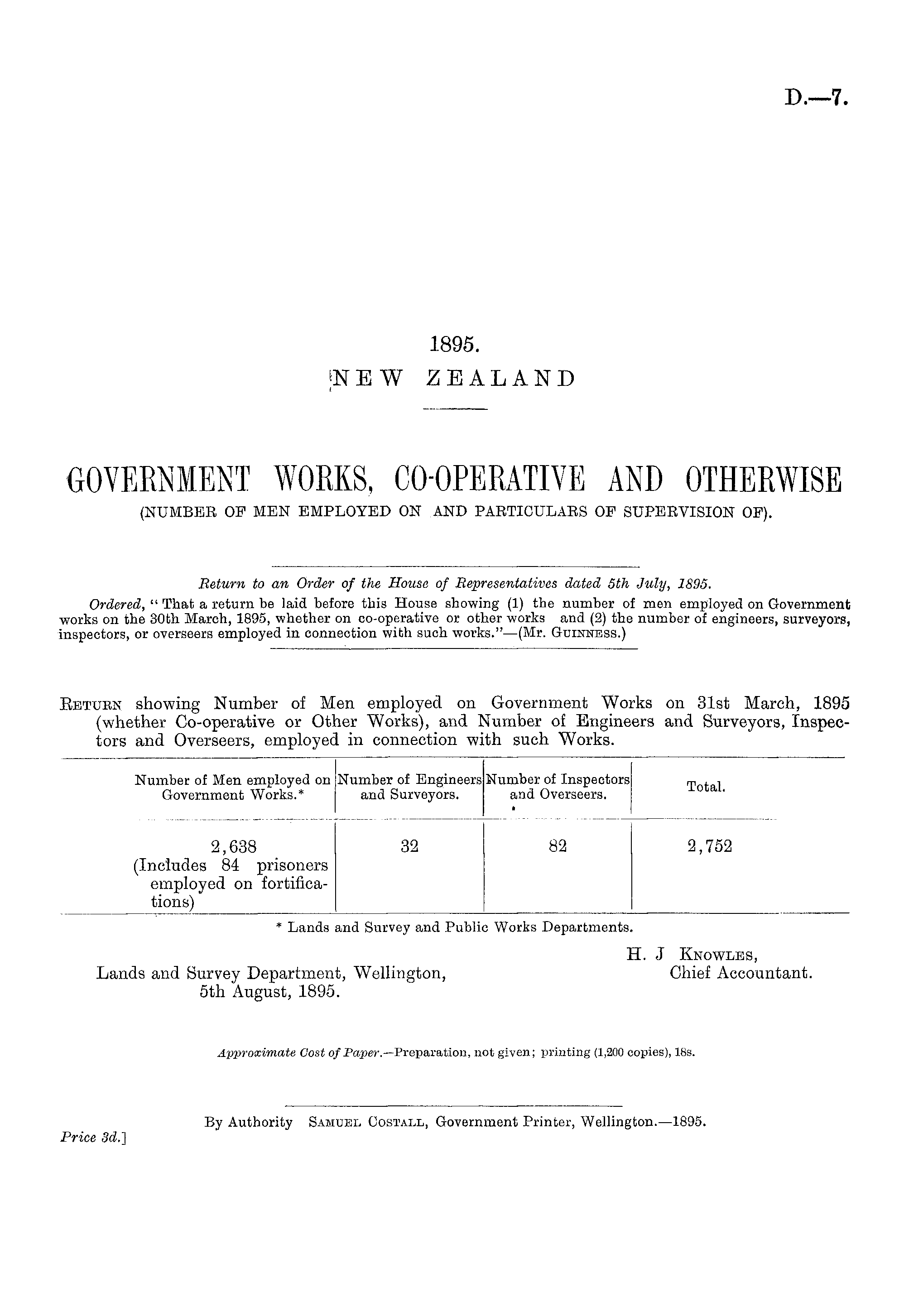 D.—7.

1895.
NEW ZEALAND

GOVERNMENT WORKS, CO-OPERATIVE AND OTHERWISE
(NUMBER OF MEN EMPLOYED ON AND PARTICULARS OF SUPERVISION OF).

Return to an Order of the House of Representatives dated 5th July, 1895.
Ordered, "That a return be laid before this House showing (1) the number of men employed on Government works on the 30th March, 1895, whether on co-operative or other works and (2) the number of engineers, surveyors, inspectors, or overseers employed in connection with such works."—(Mr. Guinness.)

Return showing Number of Men employed on Government Works on 31st March, 1895 (whether Co-operative or Other Works), and Number of Engineers and Surveyors, Inspectors and Overseers, employed in connection with such Works.

| Number of Men employed on Government Works.* | Number of Engineers and Surveyors. | Number of Inspectors and Overseers. | Total. |
|---|---|---|---|
| 2,638 (Includes 84 prisoners employed on fortifications) | 32 | 82 | 2,752 |

* Lands and Survey and Public Works Departments.

H. J Knowles,
Chief Accountant.

Lands and Survey Department, Wellington,
5th August, 1895.

Approximate Cost of Paper.—Preparation, not given; printing (1,200 copies), 18s.

By Authority Samuel Costall, Government Printer, Wellington.—1895.

Price 3d.]